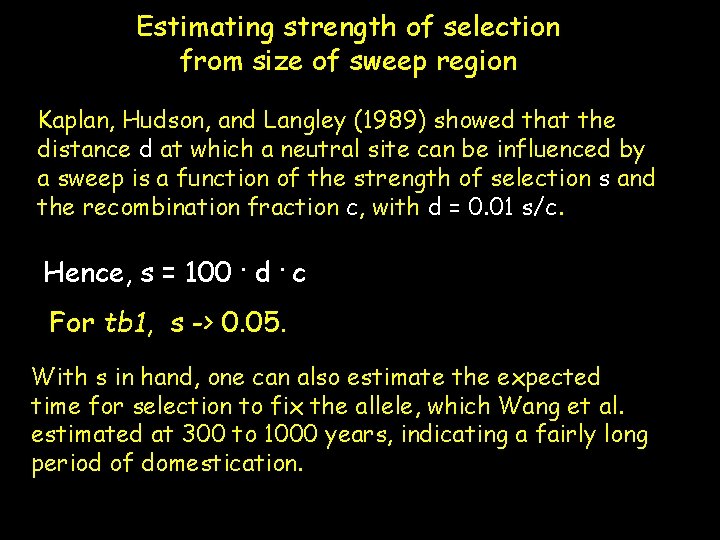 Estimating strength of selection from size of sweep region

Kaplan, Hudson, and Langley (1989) showed that the distance d at which a neutral site can be influenced by a sweep is a function of the strength of selection s and the recombination fraction c, with d = 0.01 s/c.

Hence, s = 100 · d · c

For tb1, s -> 0.05.

With s in hand, one can also estimate the expected time for selection to fix the allele, which Wang et al. estimated at 300 to 1000 years, indicating a fairly long period of domestication.